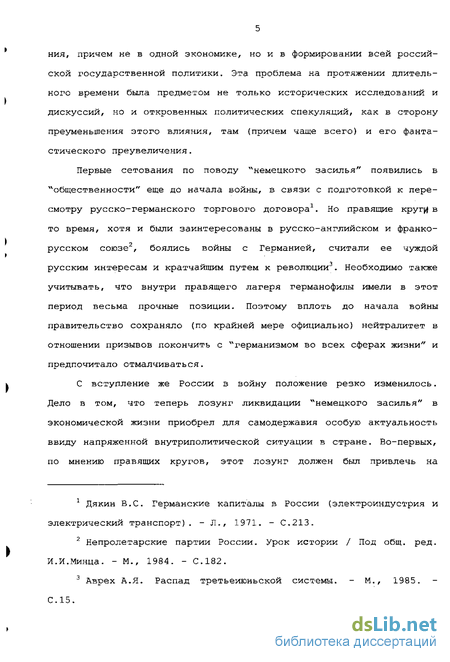 5

ния, причем не в одной экономике, но и в формировании всей российской государственной политики. Эта проблема на протяжении длительного времени была предметом не только исторических исследований и дискуссий, но и откровенных политических спекуляций, как в сторону преуменьшения этого влияния, там (причем чаще всего) и его фантастического преувеличения.

Первые сетования по поводу "немецкого засилья" появились в "общественности" еще до начала войны, в связи с подготовкой к пересмотру русско-германского торгового договора$^1$. Но правящие круги в то время, хотя и были заинтересованы в русско-английском и франко-русском союзе$^2$, боялись войны с Германией, считали ее чуждой русским интересам и кратчайшим путем к революции$^3$. Необходимо также учитывать, что внутри правящего лагеря германофилы имели в этот период весьма прочные позиции. Поэтому вплоть до начала войны правительство сохраняло (по крайней мере официально) нейтралитет в отношении призывов покончить с "германизмом во всех сферах жизни" и предпочитало отмалчиваться.

С вступление же России в войну положение резко изменилось. Дело в том, что теперь лозунг ликвидации "немецкого засилья" в экономической жизни приобрел для самодержавия особую актуальность ввиду напряженной внутриполитической ситуации в стране. Во-первых, по мнению правящих кругов, этот лозунг должен был привлечь на

$^1$ Дякин В.С. Германские капиталы в России (электроиндустрия и электрический транспорт). - Л., 1971. - С.213.

$^2$ Непролетарские партии России. Урок истории / Под общ. ред. И.И.Минца. - М., 1984. - С.182.

$^3$ Аврех А.Я. Распад третьеиюньской системы. - М., 1985. - С.15.

dsLib.net
библиотека диссертаций